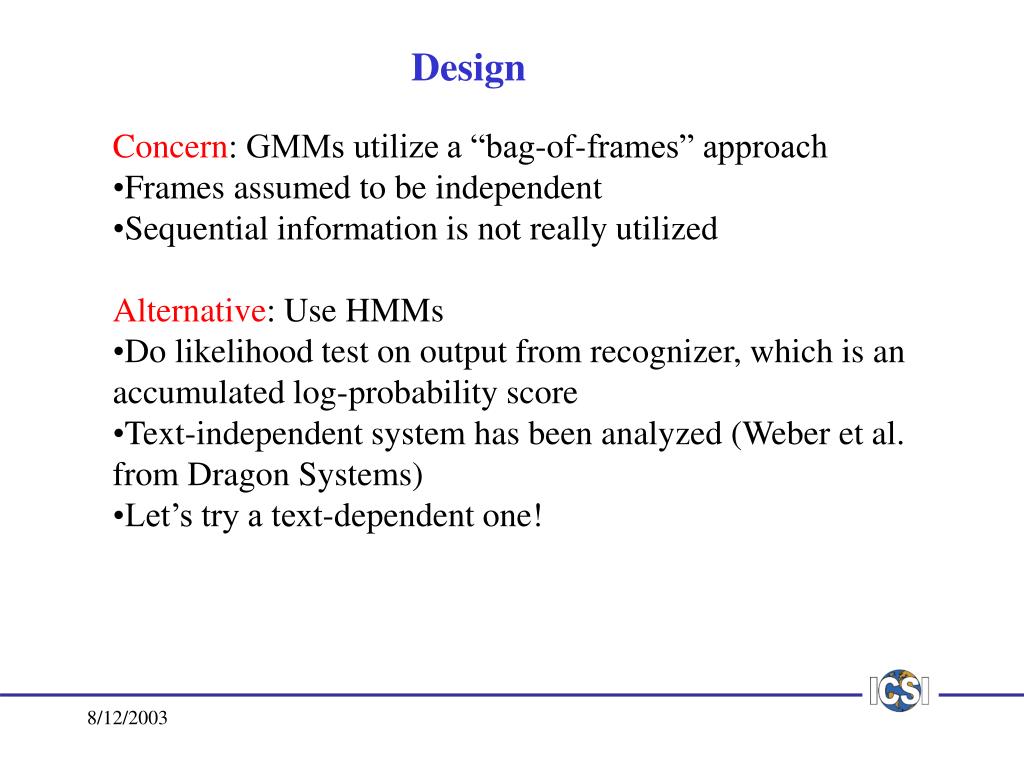 Design

Concern: GMMs utilize a “bag-of-frames” approach
•Frames assumed to be independent
•Sequential information is not really utilized

Alternative: Use HMMs
•Do likelihood test on output from recognizer, which is an accumulated log-probability score
•Text-independent system has been analyzed (Weber et al. from Dragon Systems)
•Let’s try a text-dependent one!

ICSI

8/12/2003